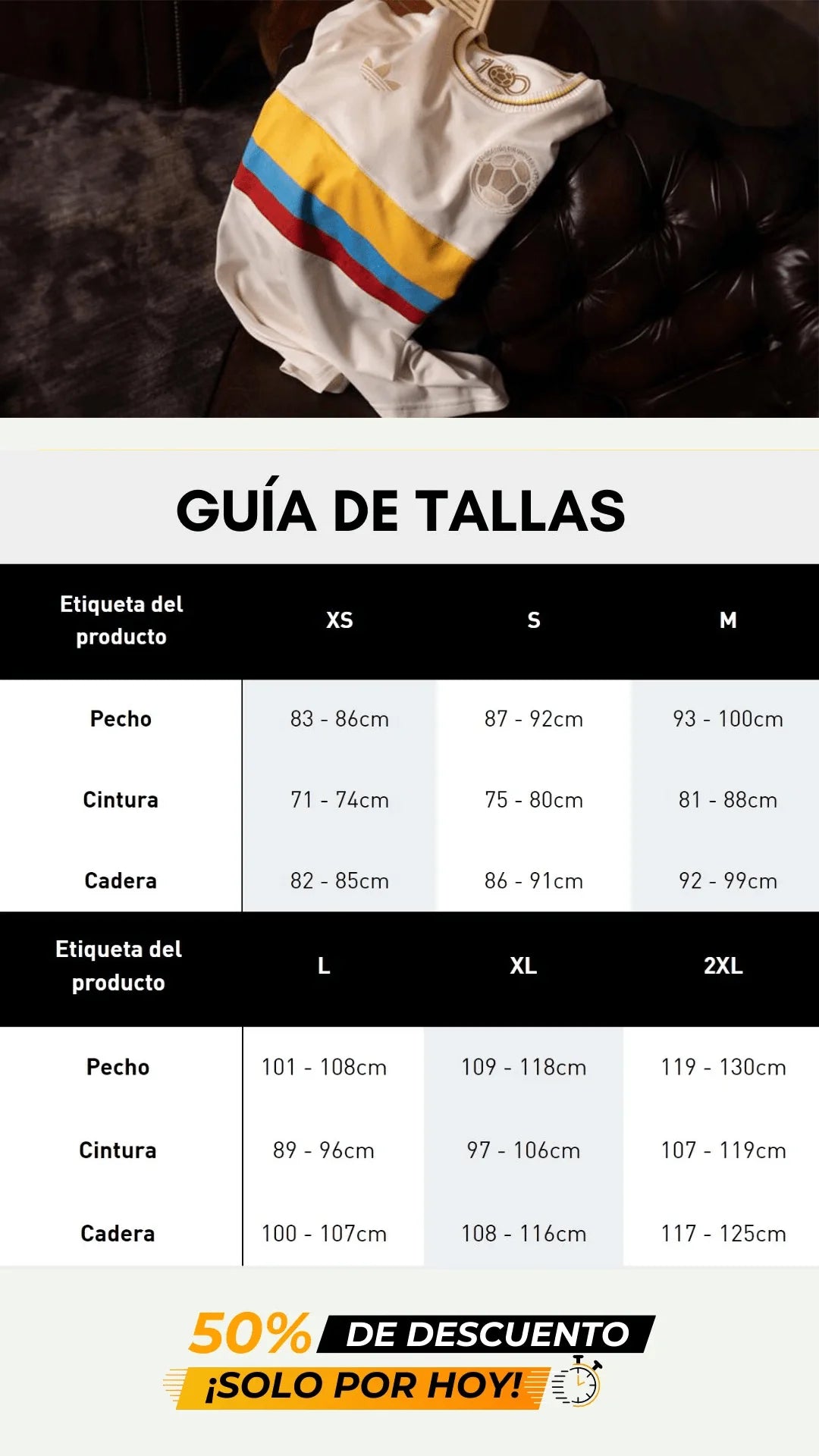 GUÍA DE TALLAS

| Etiqueta del producto | XS | S | M |
|---|---|---|---|
| Pecho | 83 - 86cm | 87 - 92cm | 93 - 100cm |
| Cintura | 71 - 74cm | 75 - 80cm | 81 - 88cm |
| Cadera | 82 - 85cm | 86 - 91cm | 92 - 99cm |

| Etiqueta del producto | L | XL | 2XL |
|---|---|---|---|
| Pecho | 101 - 108cm | 109 - 118cm | 119 - 130cm |
| Cintura | 89 - 96cm | 97 - 106cm | 107 - 119cm |
| Cadera | 100 - 107cm | 108 - 116cm | 117 - 125cm |

50% DE DESCUENTO
¡SOLO POR HOY!